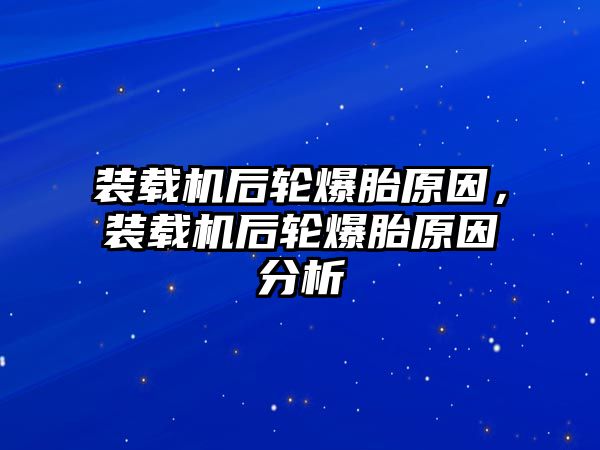 装载机后轮爆胎原因，装载机后轮爆胎原因分析